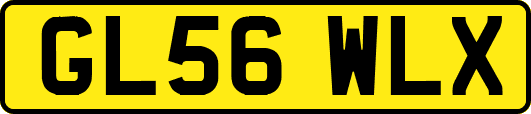 GL56 WLX